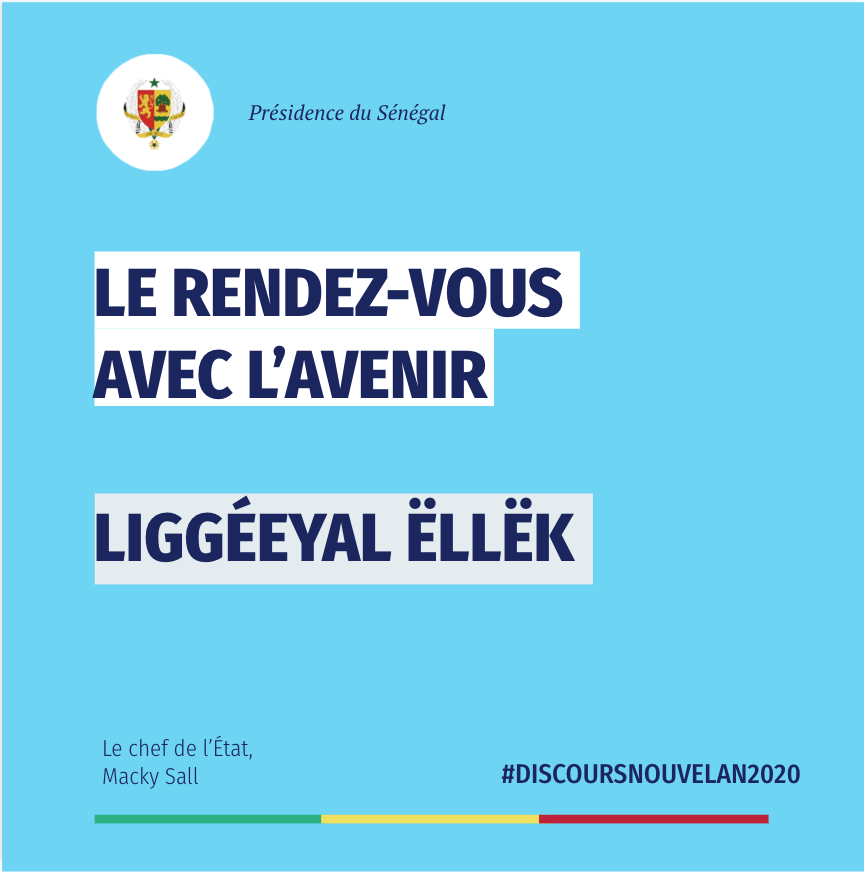 Présidence du Sénégal

LE RENDEZ-VOUS
AVEC L'AVENIR

LIGGÉEYAL ËLLËK

Le chef de l'État,
Macky Sall

#DISCOURSNOUVELAN2020